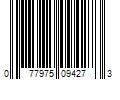 0 77975 09427 3